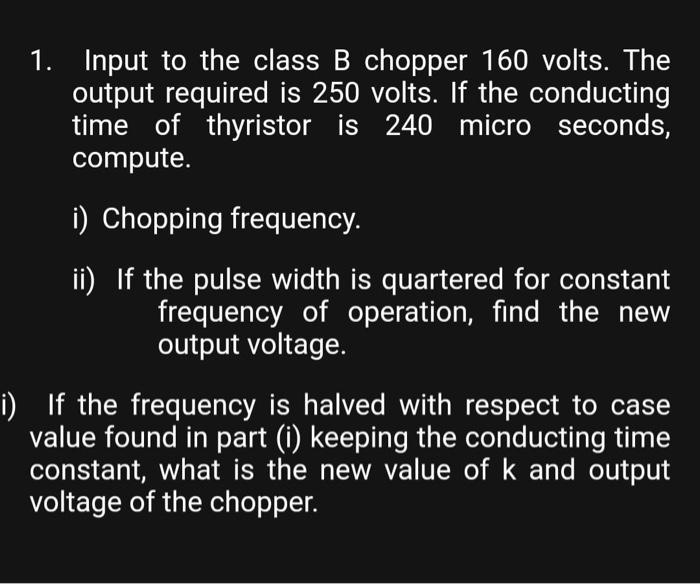 1. Input to the class B chopper 160 volts. The output required is 250 volts. If the conducting time of thyristor is 240 micro seconds, compute.

i) Chopping frequency.

ii) If the pulse width is quartered for constant frequency of operation, find the new output voltage.

i) If the frequency is halved with respect to case value found in part (i) keeping the conducting time constant, what is the new value of k and output voltage of the chopper.